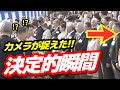 !? !?

カメラが捉えた!!

決定的瞬間